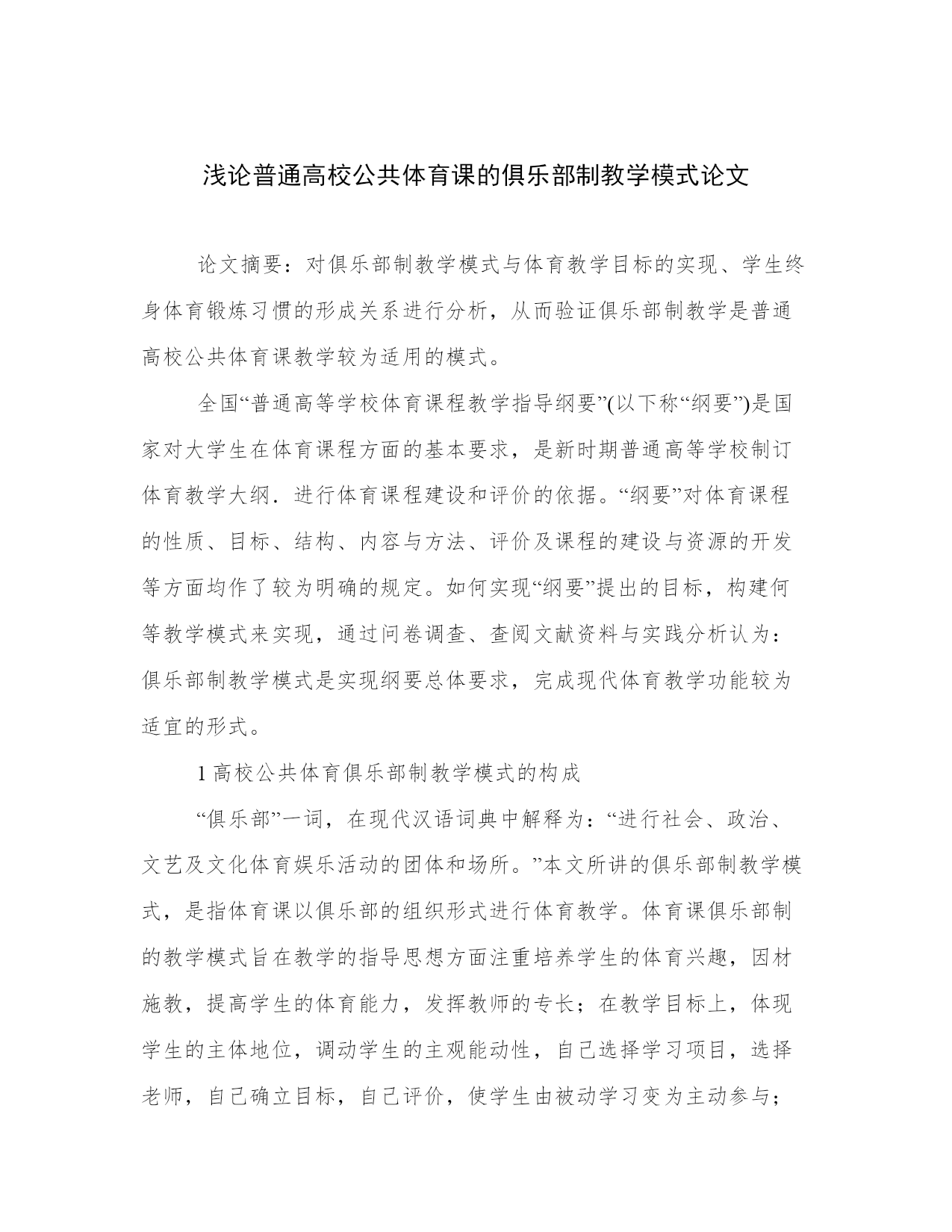 浅论普通高校公共体育课的俱乐部制教学模式论文

论文摘要：对俱乐部制教学模式与体育教学目标的实现、学生终身体育锻炼习惯的形成关系进行分析，从而验证俱乐部制教学是普通高校公共体育课教学较为适用的模式。

全国“普通高等学校体育课程教学指导纲要”(以下称“纲要”)是国家对大学生在体育课程方面的基本要求，是新时期普通高等学校制订体育教学大纲．进行体育课程建设和评价的依据。“纲要”对体育课程的性质、目标、结构、内容与方法、评价及课程的建设与资源的开发等方面均作了较为明确的规定。如何实现“纲要”提出的目标，构建何等教学模式来实现，通过问卷调查、查阅文献资料与实践分析认为：俱乐部制教学模式是实现纲要总体要求，完成现代体育教学功能较为适宜的形式。

1 高校公共体育俱乐部制教学模式的构成

“俱乐部”一词，在现代汉语词典中解释为：“进行社会、政治、文艺及文化体育娱乐活动的团体和场所。”本文所讲的俱乐部制教学模式，是指体育课以俱乐部的组织形式进行体育教学。体育课俱乐部制的教学模式旨在教学的指导思想方面注重培养学生的体育兴趣，因材施教，提高学生的体育能力，发挥教师的专长；在教学目标上，体现学生的主体地位，调动学生的主观能动性，自己选择学习项目，选择老师，自己确立目标，自己评价，使学生由被动学习变为主动参与；